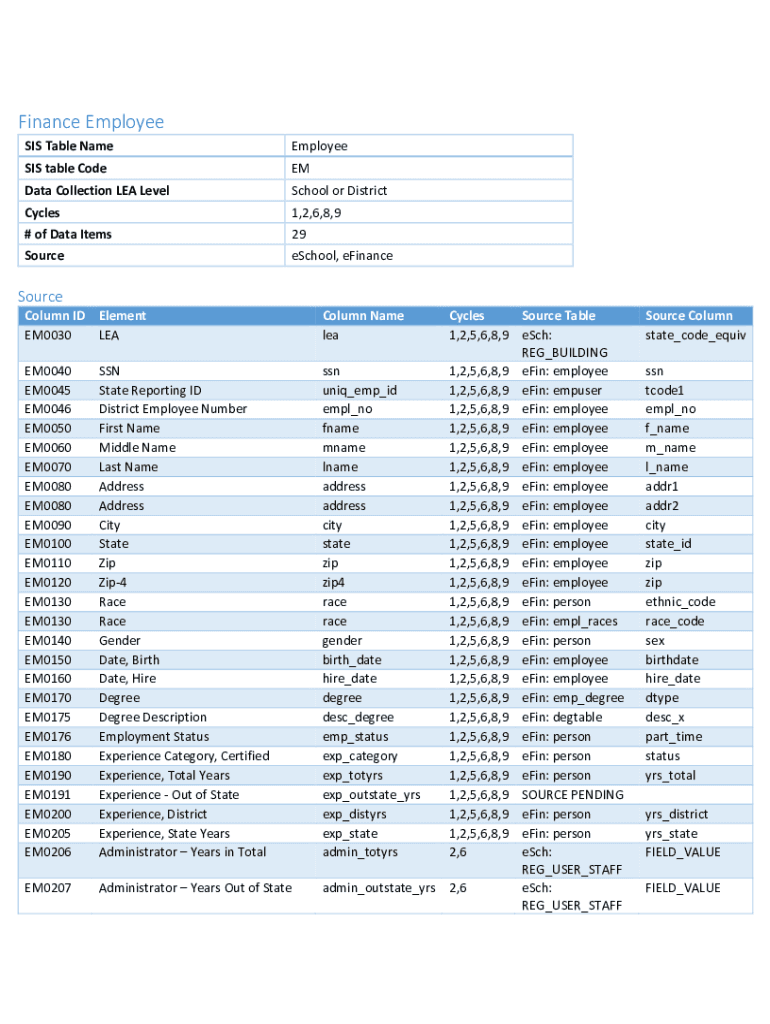 Finance Employee

| SIS Table Name | Employee |
|---|---|
| SIS table Code | EM |
| Data Collection LEA Level | School or District |
| Cycles | 1,2,6,8,9 |
| # of Data Items | 29 |
| Source | eSchool, eFinance |

Source

| Column ID | Element | Column Name | Cycles | Source Table | Source Column |
|---|---|---|---|---|---|
| EM0030 | LEA | lea | 1,2,5,6,8,9 | eSch: REG_BUILDING | state_code_equiv |
| EM0040 | SSN | ssn | 1,2,5,6,8,9 | eFin: employee | ssn |
| EM0045 | State Reporting ID | uniq_emp_id | 1,2,5,6,8,9 | eFin: empuser | tcode1 |
| EM0046 | District Employee Number | empl_no | 1,2,5,6,8,9 | eFin: employee | empl_no |
| EM0050 | First Name | fname | 1,2,5,6,8,9 | eFin: employee | f_name |
| EM0060 | Middle Name | mname | 1,2,5,6,8,9 | eFin: employee | m_name |
| EM0070 | Last Name | lname | 1,2,5,6,8,9 | eFin: employee | l_name |
| EM0080 | Address | address | 1,2,5,6,8,9 | eFin: employee | addr1 |
| EM0080 | Address | address | 1,2,5,6,8,9 | eFin: employee | addr2 |
| EM0090 | City | city | 1,2,5,6,8,9 | eFin: employee | city |
| EM0100 | State | state | 1,2,5,6,8,9 | eFin: employee | state_id |
| EM0110 | Zip | zip | 1,2,5,6,8,9 | eFin: employee | zip |
| EM0120 | Zip-4 | zip4 | 1,2,5,6,8,9 | eFin: employee | zip |
| EM0130 | Race | race | 1,2,5,6,8,9 | eFin: person | ethnic_code |
| EM0130 | Race | race | 1,2,5,6,8,9 | eFin: empl_races | race_code |
| EM0140 | Gender | gender | 1,2,5,6,8,9 | eFin: person | sex |
| EM0150 | Date, Birth | birth_date | 1,2,5,6,8,9 | eFin: employee | birthdate |
| EM0160 | Date, Hire | hire_date | 1,2,5,6,8,9 | eFin: employee | hire_date |
| EM0170 | Degree | degree | 1,2,5,6,8,9 | eFin: emp_degree | dtype |
| EM0175 | Degree Description | desc_degree | 1,2,5,6,8,9 | eFin: degtable | desc_x |
| EM0176 | Employment Status | emp_status | 1,2,5,6,8,9 | eFin: person | part_time |
| EM0180 | Experience Category, Certified | exp_category | 1,2,5,6,8,9 | eFin: person | status |
| EM0190 | Experience, Total Years | exp_totyrs | 1,2,5,6,8,9 | eFin: person | yrs_total |
| EM0191 | Experience - Out of State | exp_outstate_yrs | 1,2,5,6,8,9 | SOURCE PENDING | |
| EM0200 | Experience, District | exp_distyrs | 1,2,5,6,8,9 | eFin: person | yrs_district |
| EM0205 | Experience, State Years | exp_state | 1,2,5,6,8,9 | eFin: person | yrs_state |
| EM0206 | Administrator – Years in Total | admin_totyrs | 2,6 | eSch: REG_USER_STAFF | FIELD_VALUE |
| EM0207 | Administrator – Years Out of State | admin_outstate_yrs | 2,6 | eSch: REG_USER_STAFF | FIELD_VALUE |